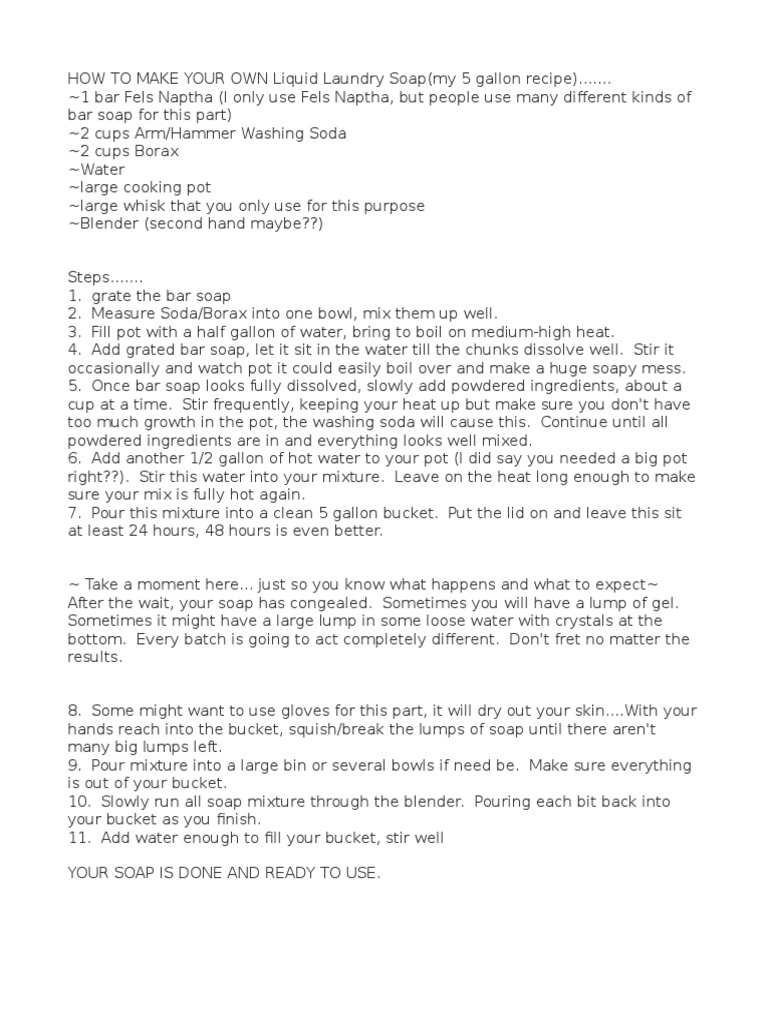 HOW TO MAKE YOUR OWN Liquid Laundry Soap(my 5 gallon recipe).......
~1 bar Fels Naptha (I only use Fels Naptha, but people use many different kinds of bar soap for this part)
~2 cups Arm/Hammer Washing Soda
~2 cups Borax
~Water
~large cooking pot
~large whisk that you only use for this purpose
~Blender (second hand maybe??)

Steps.......
1. grate the bar soap
2. Measure Soda/Borax into one bowl, mix them up well.
3. Fill pot with a half gallon of water, bring to boil on medium-high heat.
4. Add grated bar soap, let it sit in the water till the chunks dissolve well. Stir it occasionally and watch pot it could easily boil over and make a huge soapy mess.
5. Once bar soap looks fully dissolved, slowly add powdered ingredients, about a cup at a time. Stir frequently, keeping your heat up but make sure you don't have too much growth in the pot, the washing soda will cause this. Continue until all powdered ingredients are in and everything looks well mixed.
6. Add another 1/2 gallon of hot water to your pot (I did say you needed a big pot right??). Stir this water into your mixture. Leave on the heat long enough to make sure your mix is fully hot again.
7. Pour this mixture into a clean 5 gallon bucket. Put the lid on and leave this sit at least 24 hours, 48 hours is even better.

~ Take a moment here... just so you know what happens and what to expect~
After the wait, your soap has congealed. Sometimes you will have a lump of gel. Sometimes it might have a large lump in some loose water with crystals at the bottom. Every batch is going to act completely different. Don't fret no matter the results.

8. Some might want to use gloves for this part, it will dry out your skin....With your hands reach into the bucket, squish/break the lumps of soap until there aren't many big lumps left.
9. Pour mixture into a large bin or several bowls if need be. Make sure everything is out of your bucket.
10. Slowly run all soap mixture through the blender. Pouring each bit back into your bucket as you finish.
11. Add water enough to fill your bucket, stir well

YOUR SOAP IS DONE AND READY TO USE.